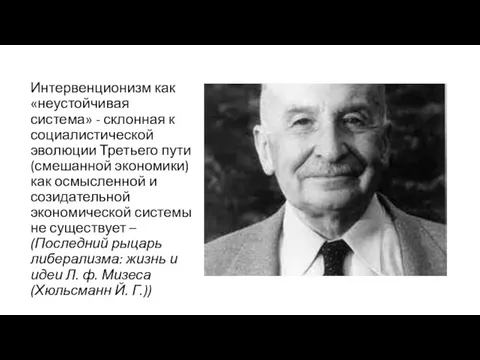 Интервенционизм как «неустойчивая система» - склонная к социалистической эволюции Третьего пути (смешанной экономики) как осмысленной и созидательной экономической системы не существует – (Последний рыцарь либерализма: жизнь и идеи Л. ф. Мизеса (Хюльсманн Й. Г.))